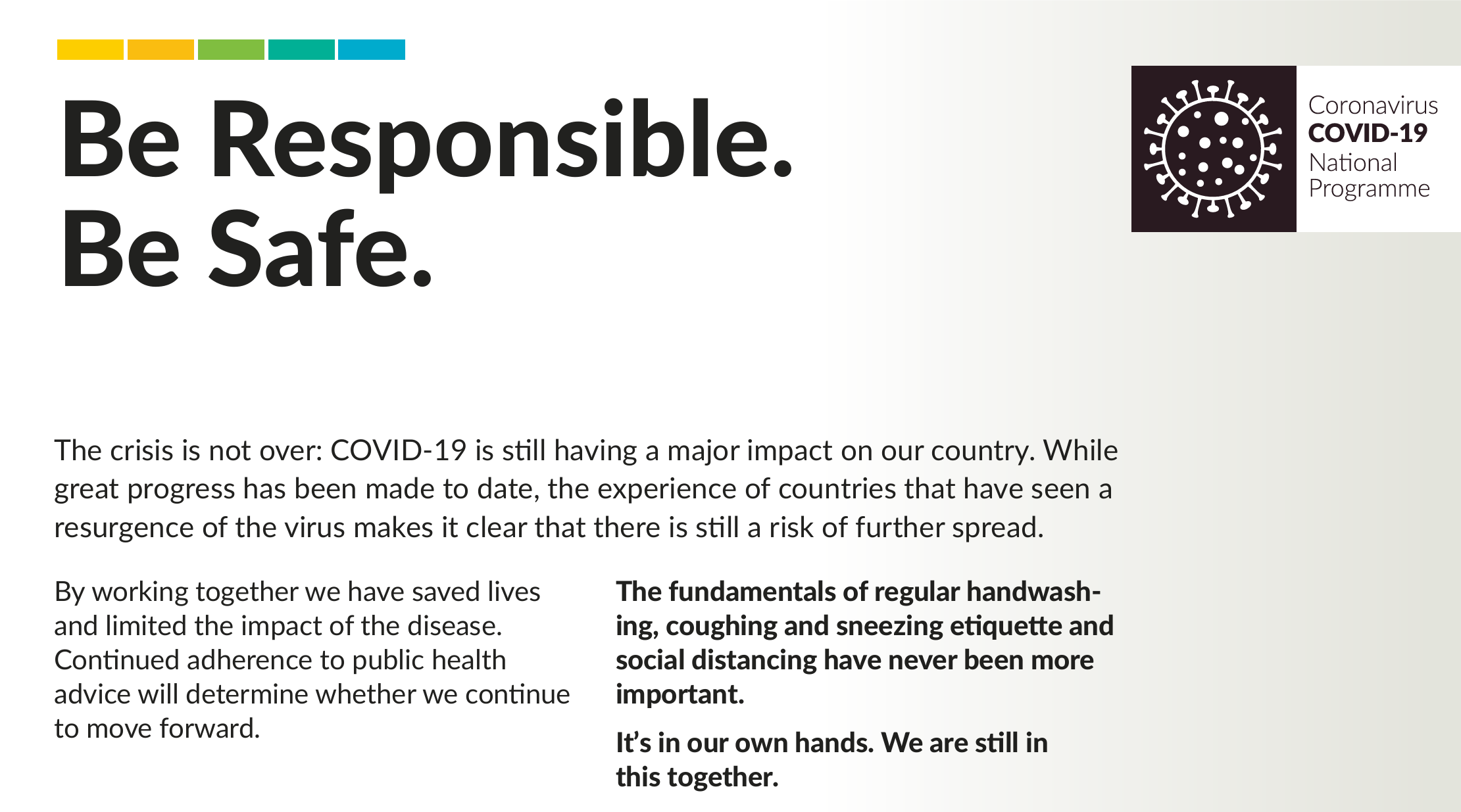 Be Responsible.
Be Safe.

Coronavirus
COVID-19
National
Programme

The crisis is not over: COVID-19 is still having a major impact on our country. While great progress has been made to date, the experience of countries that have seen a resurgence of the virus makes it clear that there is still a risk of further spread.

By working together we have saved lives and limited the impact of the disease. Continued adherence to public health advice will determine whether we continue to move forward.

The fundamentals of regular handwashing, coughing and sneezing etiquette and social distancing have never been more important.

It's in our own hands. We are still in this together.